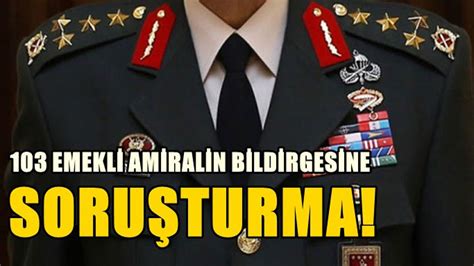 103 EMEKLİ AMİRALİN BİLDİRGESİNE

SORUŞTURMA!